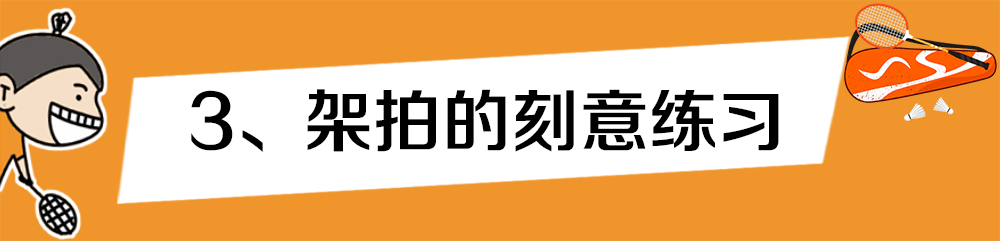 3、架拍的刻意练习